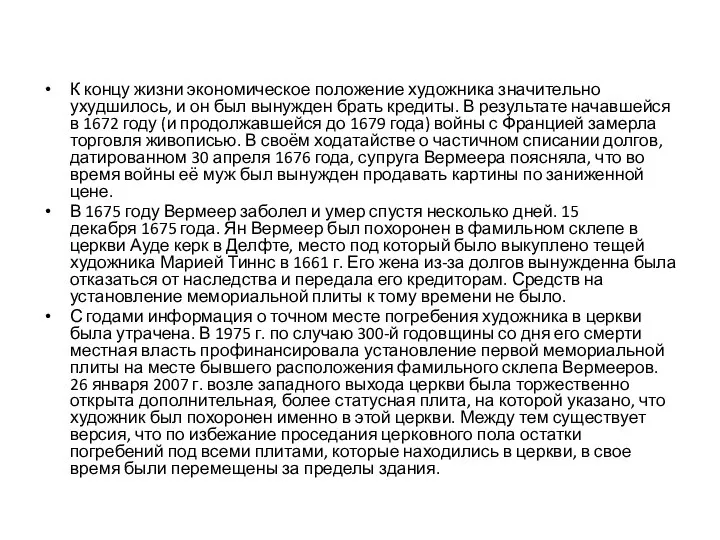 • К концу жизни экономическое положение художника значительно ухудшилось, и он был вынужден брать кредиты. В результате начавшейся в 1672 году (и продолжавшейся до 1679 года) войны с Францией замерла торговля живописью. В своём ходатайстве о частичном списании долгов, датированном 30 апреля 1676 года, супруга Вермеера поясняла, что во время войны её муж был вынужден продавать картины по заниженной цене.

• В 1675 году Вермеер заболел и умер спустя несколько дней. 15 декабря 1675 года. Ян Вермеер был похоронен в фамильном склепе в церкви Ауде керк в Делфте, место под который было выкуплено тещей художника Марией Тиннс в 1661 г. Его жена из-за долгов вынужденна была отказаться от наследства и передала его кредиторам. Средств на установление мемориальной плиты к тому времени не было.

• С годами информация о точном месте погребения художника в церкви была утрачена. В 1975 г. по случаю 300-й годовщины со дня его смерти местная власть профинансировала установление первой мемориальной плиты на месте бывшего расположения фамильного склепа Вермееров. 26 января 2007 г. возле западного выхода церкви была торжественно открыта дополнительная, более статусная плита, на которой указано, что художник был похоронен именно в этой церкви. Между тем существует версия, что по избежание проседания церковного пола остатки погребений под всеми плитами, которые находились в церкви, в свое время были перемещены за пределы здания.